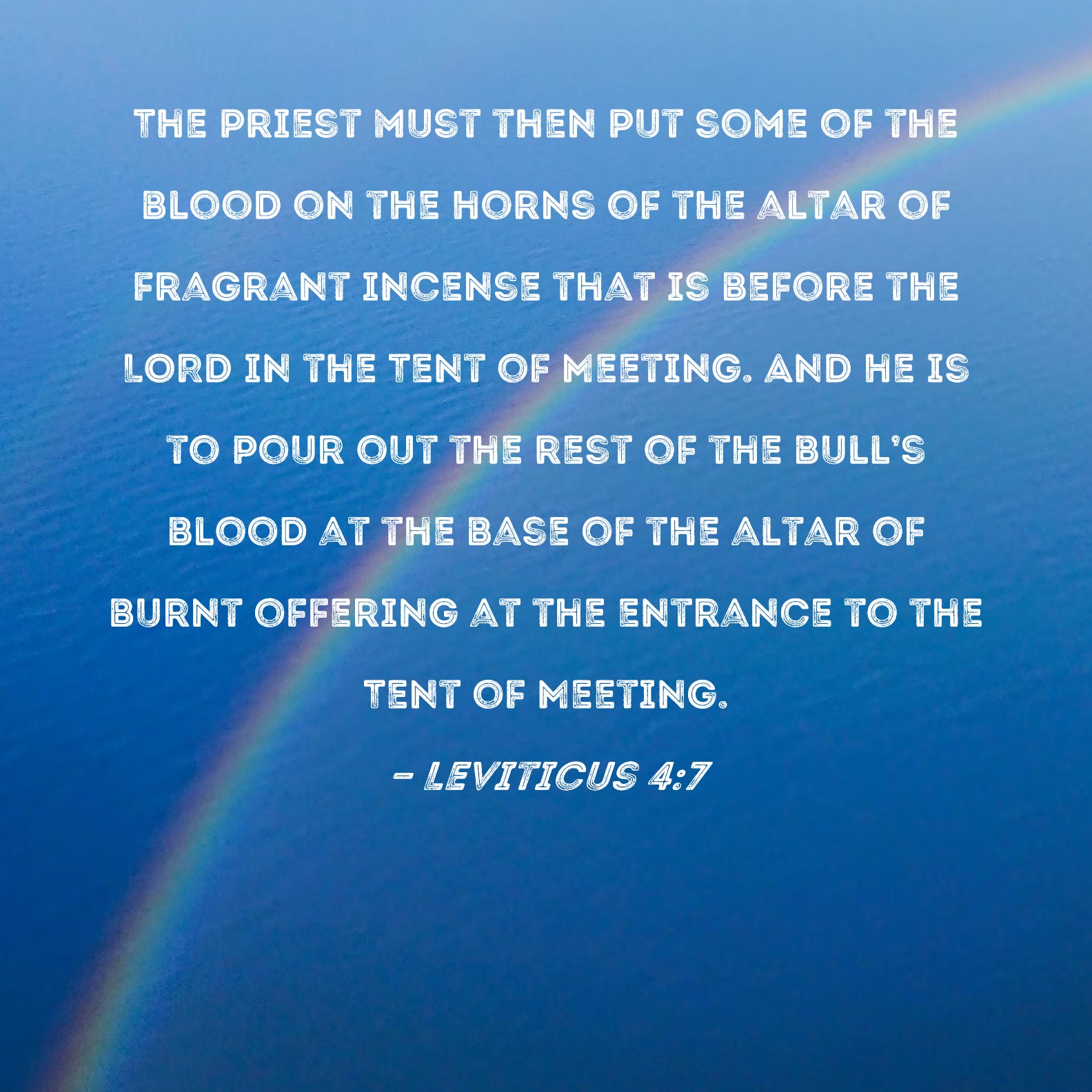 THE PRIEST MUST THEN PUT SOME OF THE BLOOD ON THE HORNS OF THE ALTAR OF FRAGRANT INCENSE THAT IS BEFORE THE LORD IN THE TENT OF MEETING. AND HE IS TO POUR OUT THE REST OF THE BULL'S BLOOD AT THE BASE OF THE ALTAR OF BURNT OFFERING AT THE ENTRANCE TO THE TENT OF MEETING.

- LEVITICUS 4:7